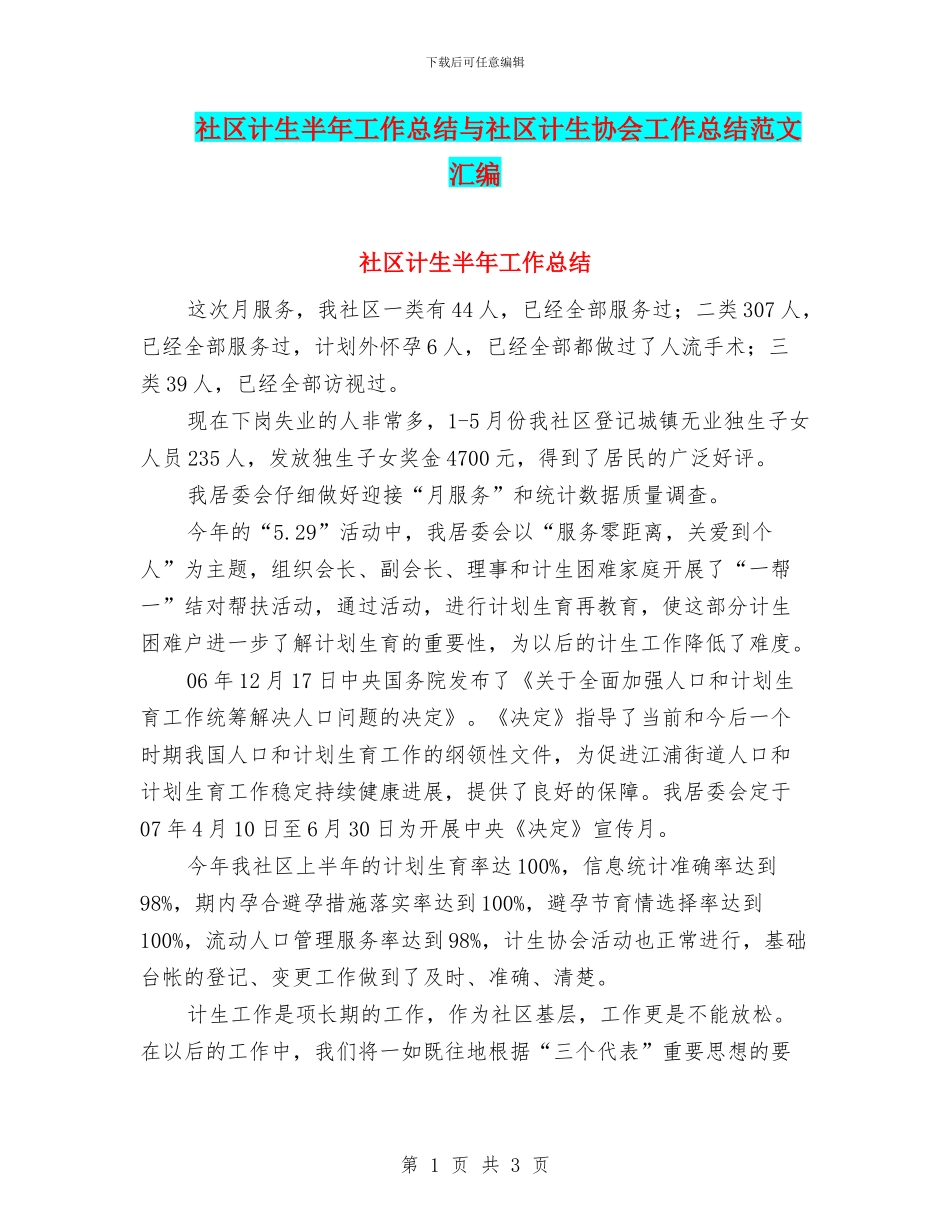 下载后可任意编辑

社区计生半年工作总结与社区计生协会工作总结范文汇编

社区计生半年工作总结

这次月服务，我社区一类有44人，已经全部服务过；二类307人，已经全部服务过，计划外怀孕6人，已经全部都做过了人流手术；三类39人，已经全部访视过。

现在下岗失业的人非常多，1-5月份我社区登记城镇无业独生子女人员235人，发放独生子女奖金4700元，得到了居民的广泛好评。

我居委会仔细做好迎接“月服务”和统计数据质量调查。

今年的“5.29”活动中，我居委会以“服务零距离，关爱到个人”为主题，组织会长、副会长、理事和计生困难家庭开展了“一帮一”结对帮扶活动，通过活动，进行计划生育再教育，使这部分计生困难户进一步了解计划生育的重要性，为以后的计生工作降低了难度。

06年12月17日中央国务院发布了《关于全面加强人口和计划生育工作统筹解决人口问题的决定》。《决定》指导了当前和今后一个时期我国人口和计划生育工作的纲领性文件，为促进江浦街道人口和计划生育工作稳定持续健康进展，提供了良好的保障。我居委会定于07年4月10日至6月30日为开展中央《决定》宣传月。

今年我社区上半年的计划生育率达100%，信息统计准确率达到98%，期内孕合避孕措施落实率达到100%，避孕节育情选择率达到100%，流动人口管理服务率达到98%，计生协会活动也正常进行，基础台帐的登记、变更工作做到了及时、准确、清楚。

计生工作是项长期的工作，作为社区基层，工作更是不能放松。在以后的工作中，我们将一如既往地根据“三个代表”重要思想的要

第 1 页 共 3 页